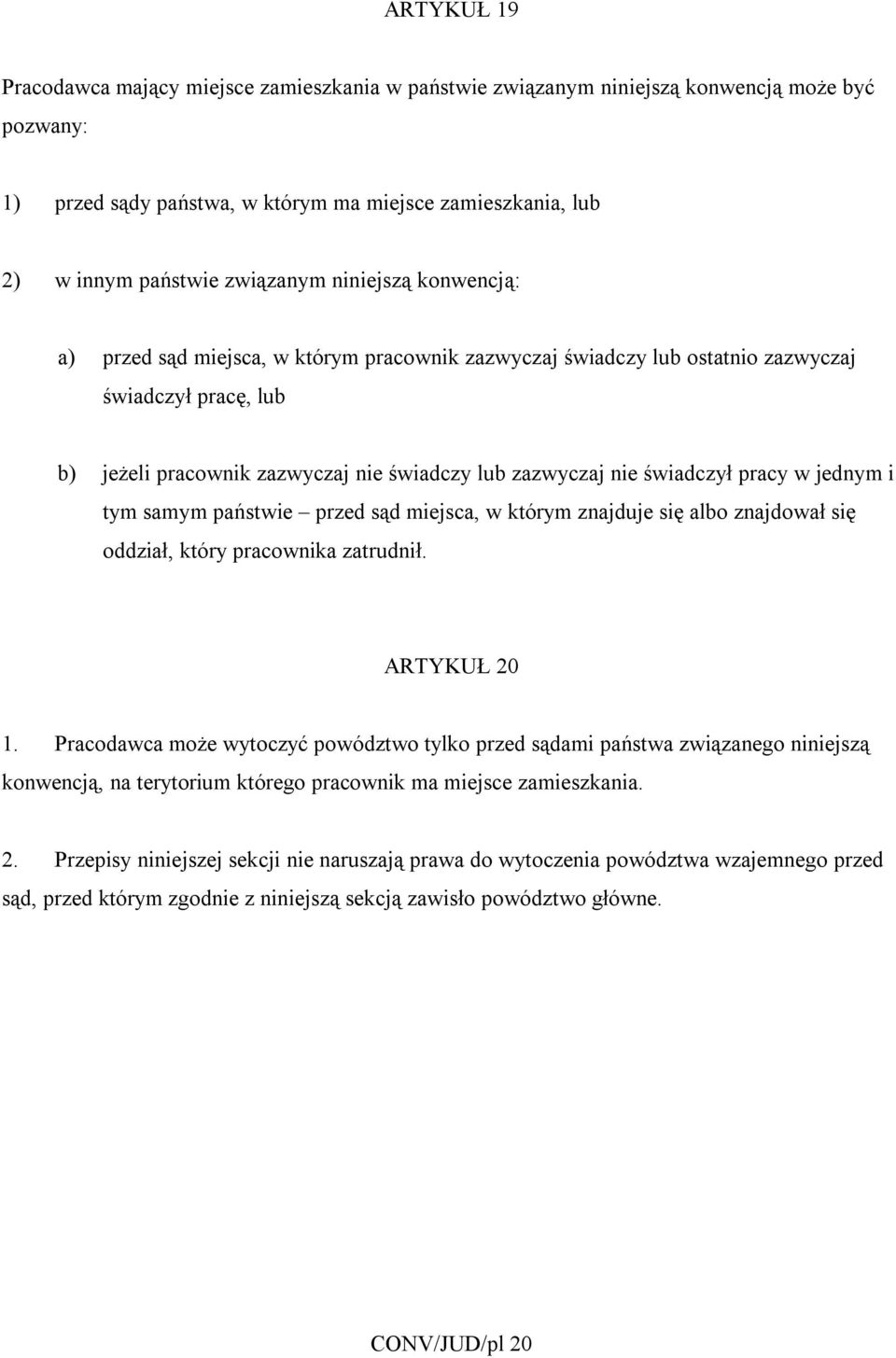 ARTYKUŁ 19

Pracodawca mający miejsce zamieszkania w państwie związanym niniejszą konwencją może być pozwany:

1) przed sądy państwa, w którym ma miejsce zamieszkania, lub

2) w innym państwie związanym niniejszą konwencją:

a) przed sąd miejsca, w którym pracownik zazwyczaj świadczy lub ostatnio zazwyczaj świadczył pracę, lub

b) jeżeli pracownik zazwyczaj nie świadczy lub zazwyczaj nie świadczył pracy w jednym i tym samym państwie – przed sąd miejsca, w którym znajduje się albo znajdował się oddział, który pracownika zatrudnił.

ARTYKUŁ 20

1. Pracodawca może wytoczyć powództwo tylko przed sądami państwa związanego niniejszą konwencją, na terytorium którego pracownik ma miejsce zamieszkania.

2. Przepisy niniejszej sekcji nie naruszają prawa do wytoczenia powództwa wzajemnego przed sąd, przed którym zgodnie z niniejszą sekcją zawisło powództwo główne.

CONV/JUD/pl 20